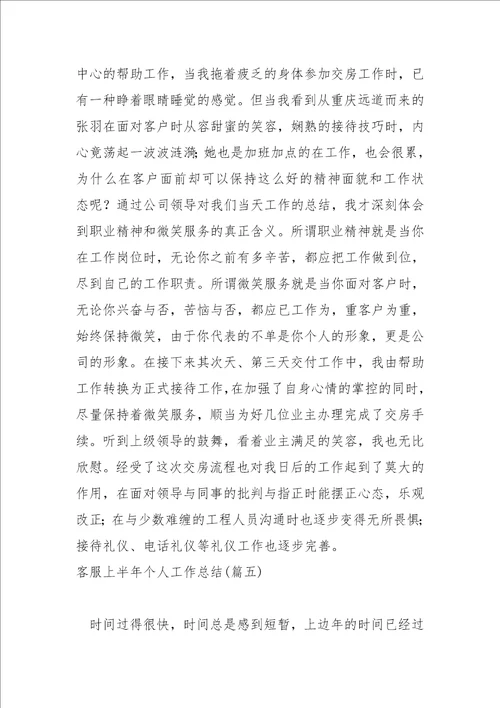 中心的帮助工作，当我拖着疲乏的身体参加交房工作时，已有一种睁着眼睛睡觉的感觉。但当我看到从重庆远道而来的张羽在面对客户时从容甜蜜的笑容，娴熟的接待技巧时，内心竟荡起一波波涟漪；她也是加班加点的在工作，也会很累，为什么在客户面前却可以保持这么好的精神面貌和工作状态呢？通过公司领导对我们当天工作的总结，我才深刻体会到职业精神和微笑服务的真正含义。所谓职业精神就是当你在工作岗位时，无论你之前有多辛苦，都应把工作做到位，尽到自己的工作职责。所谓微笑服务就是当你面对客户时，无论你兴奋与否，苦恼与否，都应已工作为，重客户为重，始终保持微笑，由于你代表的不单是你个人的形象，更是公司的形象。在接下来其次天、第三天交付工作中，我由帮助工作转换为正式接待工作，在加强了自身心情的掌控的同时，尽量保持着微笑服务，顺当为好几位业主办理完成了交房手续。听到上级领导的鼓舞，看着业主满足的笑容，我也无比欣慰。经受了这次交房流程也对我日后的工作起到了莫大的作用，在面对领导与同事的批判与指正时能摆正心态，乐观改正；在与少数难缠的工程人员沟通时也逐步变得无所畏惧；接待礼仪、电话礼仪等礼仪工作也逐步完善。

客服上半年个人工作总结(篇五)

时间过得很快，时间总是感到短暂，上边年的时间已经过